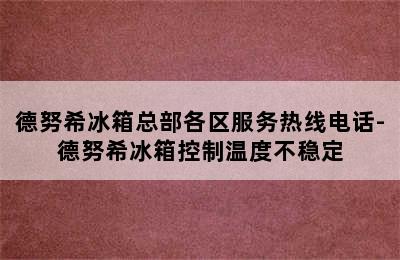 德努希冰箱总部各区服务热线电话-德努希冰箱控制温度不稳定